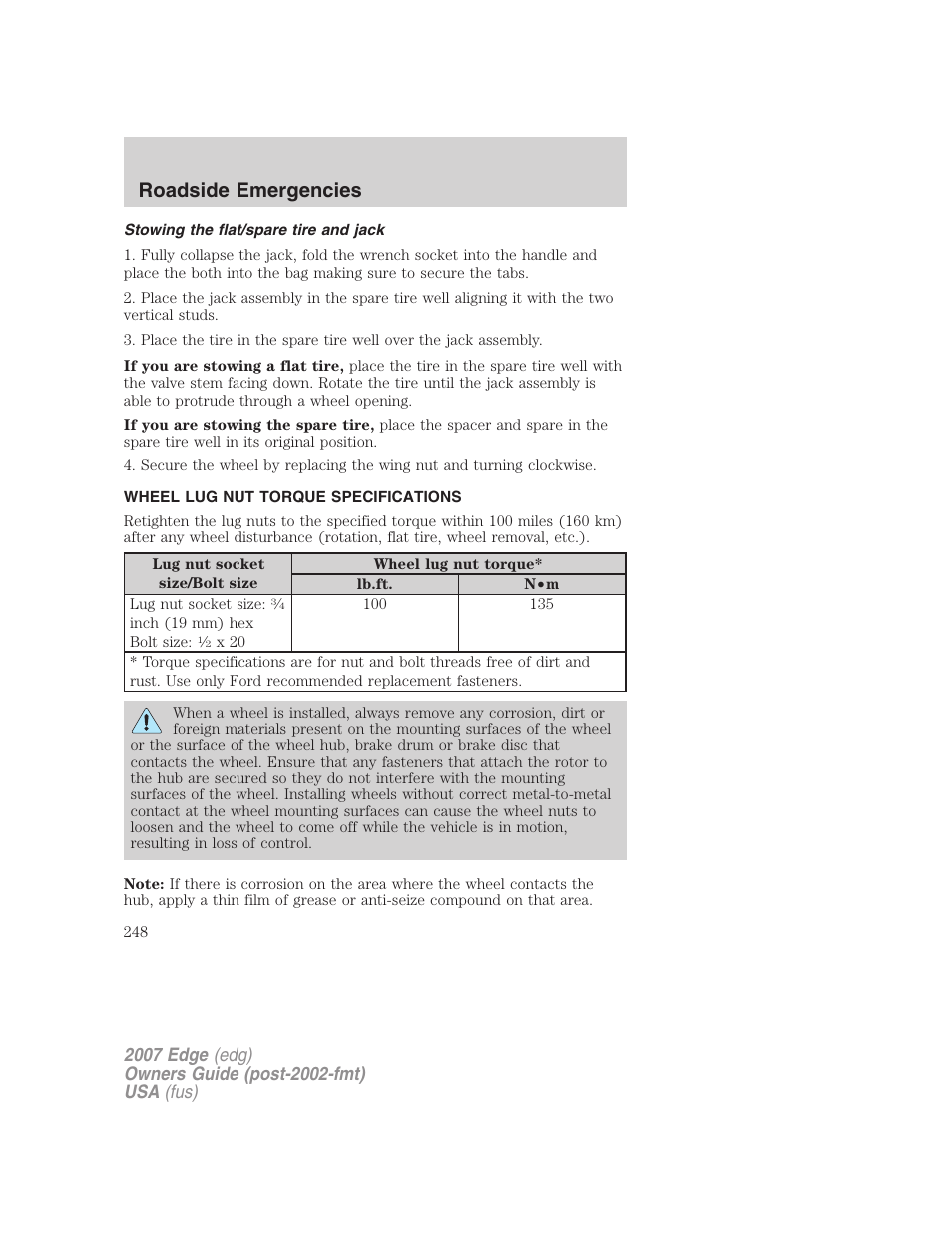 Roadside Emergencies

Stowing the flat/spare tire and jack

1. Fully collapse the jack, fold the wrench socket into the handle and place the both into the bag making sure to secure the tabs.

2. Place the jack assembly in the spare tire well aligning it with the two vertical studs.

3. Place the tire in the spare tire well over the jack assembly.

If you are stowing a flat tire, place the tire in the spare tire well with the valve stem facing down. Rotate the tire until the jack assembly is able to protrude through a wheel opening.

If you are stowing the spare tire, place the spacer and spare in the spare tire well in its original position.

4. Secure the wheel by replacing the wing nut and turning clockwise.

WHEEL LUG NUT TORQUE SPECIFICATIONS

Retighten the lug nuts to the specified torque within 100 miles (160 km) after any wheel disturbance (rotation, flat tire, wheel removal, etc.).

| Lug nut socket size/Bolt size | Wheel lug nut torque* | |
|---|---|---|
| | lb.ft. | N•m |
| Lug nut socket size: ¾ inch (19 mm) hex Bolt size: ½ x 20 | 100 | 135 |
| * Torque specifications are for nut and bolt threads free of dirt and rust. Use only Ford recommended replacement fasteners. | | |

When a wheel is installed, always remove any corrosion, dirt or foreign materials present on the mounting surfaces of the wheel or the surface of the wheel hub, brake drum or brake disc that contacts the wheel. Ensure that any fasteners that attach the rotor to the hub are secured so they do not interfere with the mounting surfaces of the wheel. Installing wheels without correct metal-to-metal contact at the wheel mounting surfaces can cause the wheel nuts to loosen and the wheel to come off while the vehicle is in motion, resulting in loss of control.

Note: If there is corrosion on the area where the wheel contacts the hub, apply a thin film of grease or anti-seize compound on that area.

248

2007 Edge (edg)
Owners Guide (post-2002-fmt)
USA (fus)